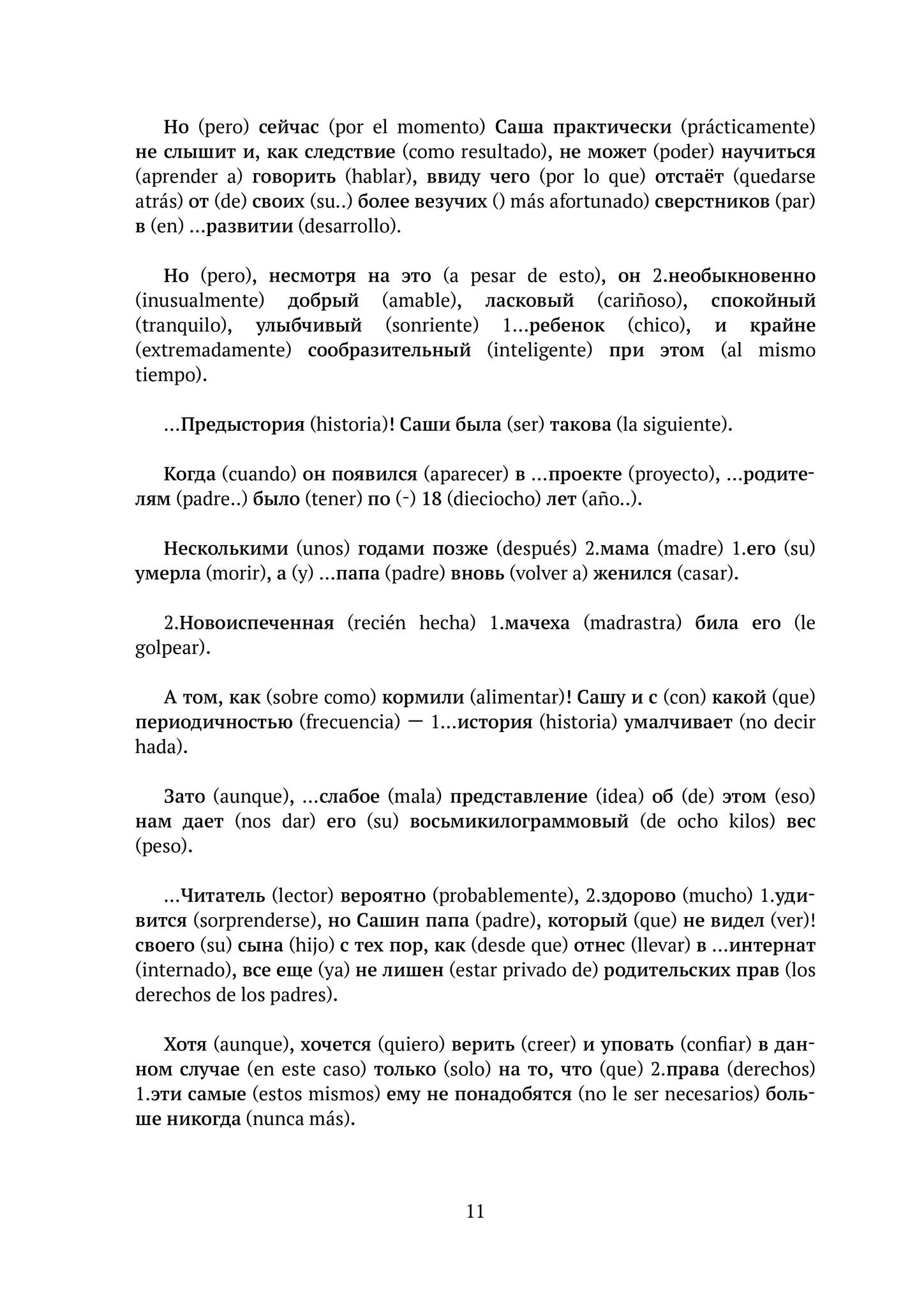 Но (pero) сейчас (por el momento) Саша практически (prácticamente) не слышит и, как следствие (como resultado), не может (poder) научиться (aprender a) говорить (hablar), ввиду чего (por lo que) отстаёт (quedarse atrás) от (de) своих (su..) более везучих () más afortunado) сверстников (par) в (en) ...развитии (desarrollo).

Но (pero), несмотря на это (a pesar de esto), он 2.необыкновенно (inusualmente) добрый (amable), ласковый (cariñoso), спокойный (tranquilo), улыбчивый (sonriente) 1...ребенок (chico), и крайне (extremadamente) сообразительный (inteligente) при этом (al mismo tiempo).

...Предыстория (historia)! Саши была (ser) такова (la siguiente).

Когда (cuando) он появился (aparecer) в ...проекте (proyecto), ...родителям (padre..) было (tener) по (-) 18 (dieciocho) лет (año..).

Несколькими (unos) годами позже (después) 2.мама (madre) 1.его (su) умерла (morir), а (y) ...папа (padre) вновь (volver a) женился (casar).

2.Новоиспеченная (recién hecha) 1.мачеха (madrastra) била его (le golpear).

А том, как (sobre como) кормили (alimentar)! Сашу и с (con) какой (que) периодичностью (frecuencia) — 1...история (historia) умалчивает (no decir hada).

Зато (aunque), ...слабое (mala) представление (idea) об (de) этом (eso) нам дает (nos dar) его (su) восьмикилограммовый (de ocho kilos) вес (peso).

...Читатель (lector) вероятно (probablemente), 2.здорово (mucho) 1.удивится (sorprenderse), но Сашин папа (padre), который (que) не видел (ver)! своего (su) сына (hijo) с тех пор, как (desde que) отнес (llevar) в ...интернат (internado), все еще (ya) не лишен (estar privado de) родительских прав (los derechos de los padres).

Хотя (aunque), хочется (quiero) верить (creer) и уповать (confiar) в данном случае (en este caso) только (solo) на то, что (que) 2.права (derechos) 1.эти самые (estos mismos) ему не понадобятся (no le ser necesarios) больше никогда (nunca más).

11